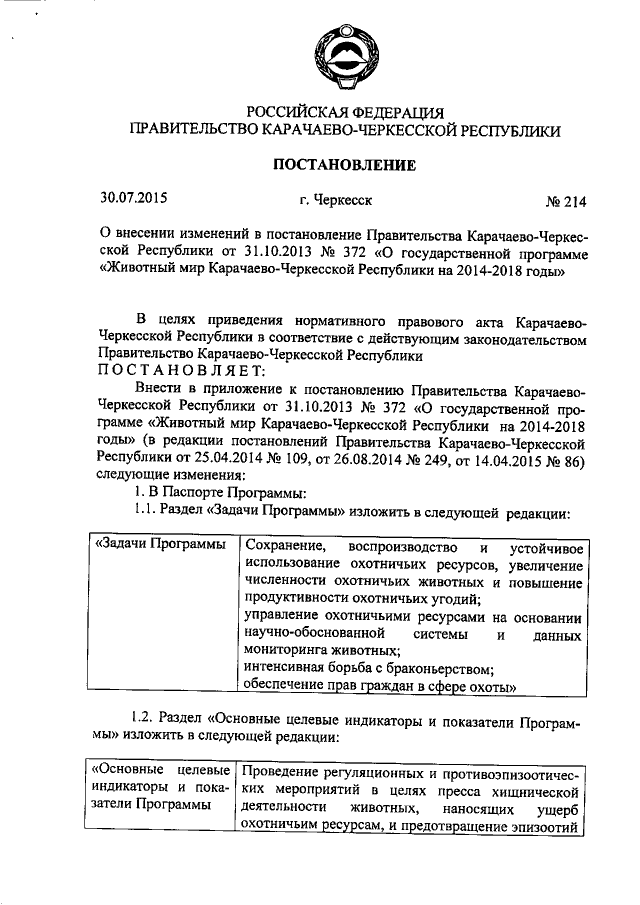 РОССИЙСКАЯ ФЕДЕРАЦИЯ
ПРАВИТЕЛЬСТВО КАРАЧАЕВО-ЧЕРКЕССКОЙ РЕСПУБЛИКИ

ПОСТАНОВЛЕНИЕ

30.07.2015 г. Черкесск № 214

О внесении изменений в постановление Правительства Карачаево-Черкесской Республики от 31.10.2013 № 372 «О государственной программе «Животный мир Карачаево-Черкесской Республики на 2014-2018 годы»

В целях приведения нормативного правового акта Карачаево-Черкесской Республики в соответствие с действующим законодательством Правительство Карачаево-Черкесской Республики
ПОСТАНОВЛЯЕТ:

Внести в приложение к постановлению Правительства Карачаево-Черкесской Республики от 31.10.2013 № 372 «О государственной программе «Животный мир Карачаево-Черкесской Республики на 2014-2018 годы» (в редакции постановлений Правительства Карачаево-Черкесской Республики от 25.04.2014 № 109, от 26.08.2014 № 249, от 14.04.2015 № 86) следующие изменения:

1. В Паспорте Программы:

1.1. Раздел «Задачи Программы» изложить в следующей редакции:

| «Задачи Программы | Сохранение, воспроизводство и устойчивое использование охотничьих ресурсов, увеличение численности охотничьих животных и повышение продуктивности охотничьих угодий; управление охотничьими ресурсами на основании научно-обоснованной системы и данных мониторинга животных; интенсивная борьба с браконьерством; обеспечение прав граждан в сфере охоты» |
|---|---|

1.2. Раздел «Основные целевые индикаторы и показатели Программы» изложить в следующей редакции:

| «Основные целевые индикаторы и показатели Программы | Проведение регуляционных и противоэпизоотических мероприятий в целях пресса хищнической деятельности животных, наносящих ущерб охотничьим ресурсам, и предотвращение эпизоотий |
|---|---|